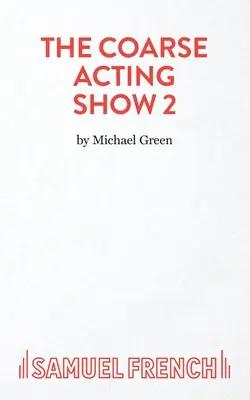 THE COARSE ACTING SHOW 2

by Michael Green

SAMUEL FRENCH